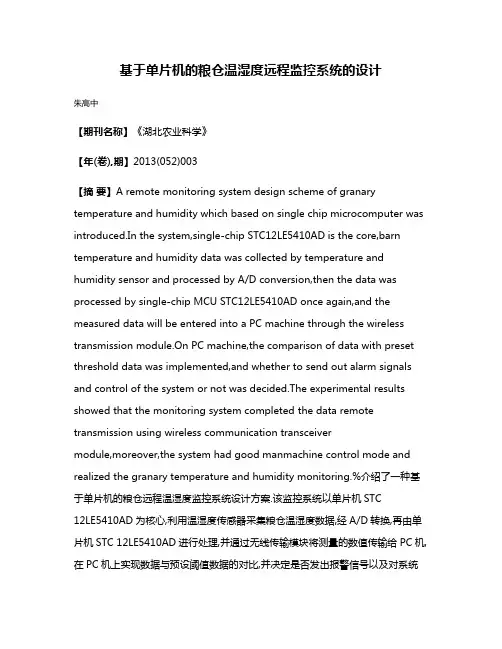 基于单片机的粮仓温湿度远程监控系统的设计

朱高中

【期刊名称】《湖北农业科学》

【年(卷),期】2013(052)003

【摘 要】A remote monitoring system design scheme of granary temperature and humidity which based on single chip microcomputer was introduced.In the system,single-chip STC12LE5410AD is the core,barn temperature and humidity data was collected by temperature and humidity sensor and processed by A/D conversion,then the data was processed by single-chip MCU STC12LE5410AD once again,and the measured data will be entered into a PC machine through the wireless transmission module.On PC machine,the comparison of data with preset threshold data was implemented,and whether to send out alarm signals and control of the system or not was decided.The experimental results showed that the monitoring system completed the data remote transmission using wireless communication transceiver module,moreover,the system had good manmachine control mode and realized the granary temperature and humidity monitoring.%介绍了一种基于单片机的粮仓远程温湿度监控系统设计方案.该监控系统以单片机 STC 12LE5410AD 为核心,利用温湿度传感器采集粮仓温湿度数据,经 A/D 转换,再由单片机 STC 12LE5410AD 进行处理,并通过无线传输模块将测量的数值传输给 PC 机,在 PC 机上实现数据与预设阈值数据的对比,并决定是否发出报警信号以及对系统